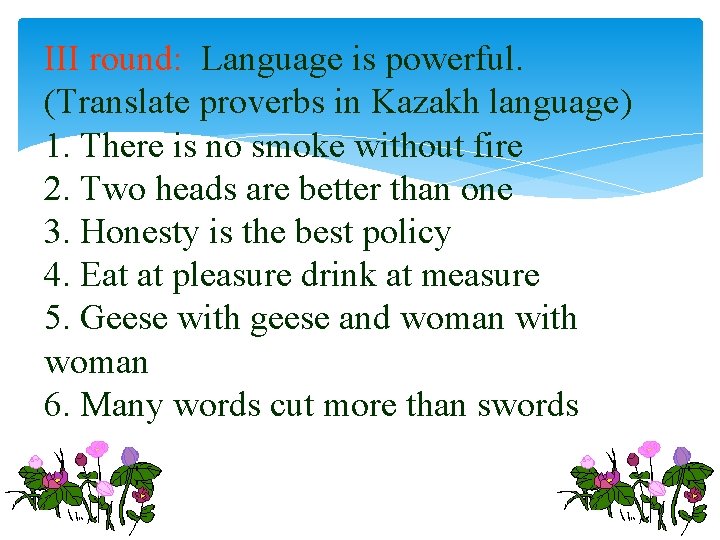 III round: Language is powerful.
(Translate proverbs in Kazakh language)
1. There is no smoke without fire
2. Two heads are better than one
3. Honesty is the best policy
4. Eat at pleasure drink at measure
5. Geese with geese and woman with woman
6. Many words cut more than swords